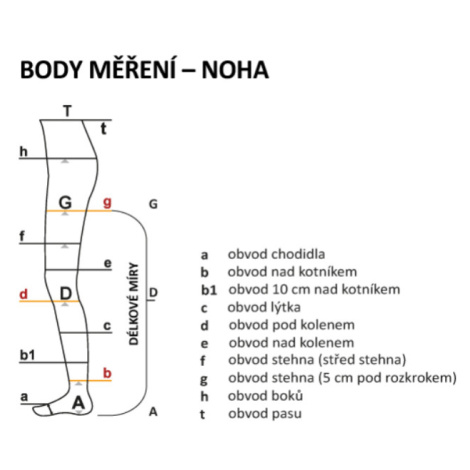 BODY MĚŘENÍ – NOHA

T
t
h
G g
G
f
e
DÉLKOVÉ MÍRY
d D
D
c
b1
b
a A
A

a obvod chodidla
b obvod nad kotníkem
b1 obvod 10 cm nad kotníkem
c obvod lýtka
d obvod pod kolenem
e obvod nad kolenem
f obvod stehna (střed stehna)
g obvod stehna (5 cm pod rozkrokem)
h obvod boků
t obvod pasu